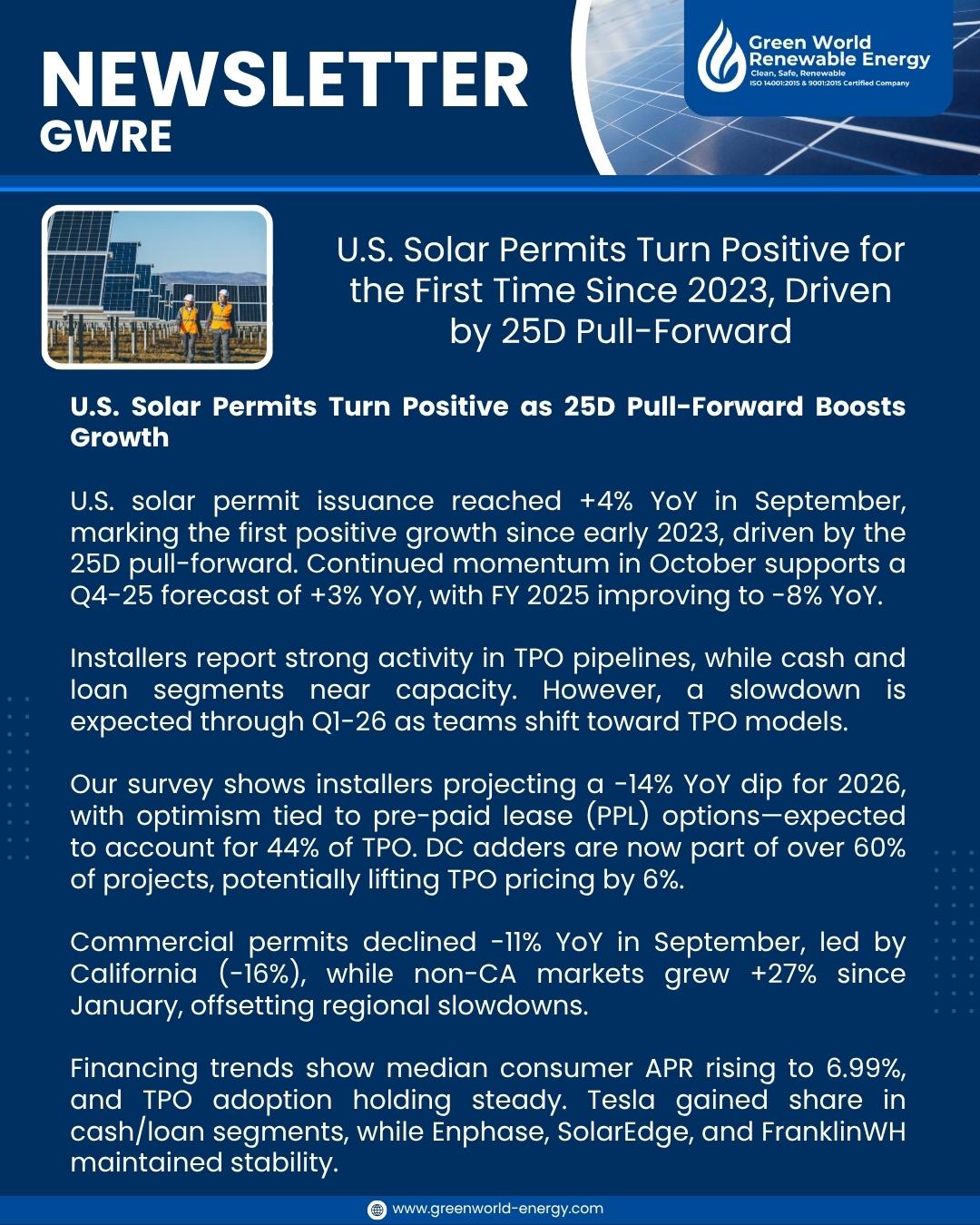 NEWSLETTER
GWRE

Green World Renewable Energy
Clean, Safe, Renewable
ISO 14001:2015 & 9001:2015 Certified Company

U.S. Solar Permits Turn Positive for the First Time Since 2023, Driven by 25D Pull-Forward

U.S. Solar Permits Turn Positive as 25D Pull-Forward Boosts Growth

U.S. solar permit issuance reached +4% YoY in September, marking the first positive growth since early 2023, driven by the 25D pull-forward. Continued momentum in October supports a Q4-25 forecast of +3% YoY, with FY 2025 improving to -8% YoY.

Installers report strong activity in TPO pipelines, while cash and loan segments near capacity. However, a slowdown is expected through Q1-26 as teams shift toward TPO models.

Our survey shows installers projecting a -14% YoY dip for 2026, with optimism tied to pre-paid lease (PPL) options—expected to account for 44% of TPO. DC adders are now part of over 60% of projects, potentially lifting TPO pricing by 6%.

Commercial permits declined -11% YoY in September, led by California (-16%), while non-CA markets grew +27% since January, offsetting regional slowdowns.

Financing trends show median consumer APR rising to 6.99%, and TPO adoption holding steady. Tesla gained share in cash/loan segments, while Enphase, SolarEdge, and FranklinWH maintained stability.

www.greenworld-energy.com